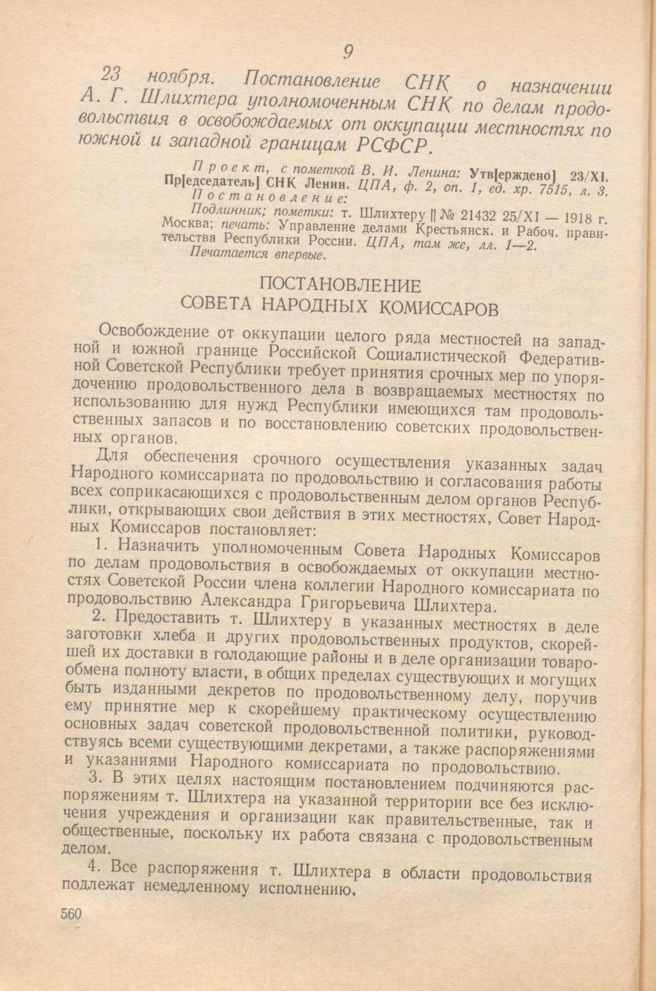 9

23 ноября. Постановление СНК о назначении А. Г. Шлихтера уполномоченным СНК по делам продовольствия в освобождаемых от оккупации местностях по южной и западной границам РСФСР.

Проект, с пометкой В. И. Ленина: Утв[ерждено] 23/XI. Пр[едседатель] СНК Ленин. ЦПА, ф. 2, оп. 1, ед. хр. 7515, л. 3.
Постановление:
Подлинник; пометки: т. Шлихтеру || № 21432 25/XI — 1918 г. Москва; печать: Управление делами Крестьянск. и Рабоч. правительства Республики России. ЦПА, там же, лл. 1—2.
Печатается впервые.

ПОСТАНОВЛЕНИЕ
СОВЕТА НАРОДНЫХ КОМИССАРОВ

Освобождение от оккупации целого ряда местностей на западной и южной границе Российской Социалистической Федеративной Советской Республики требует принятия срочных мер по упорядочению продовольственного дела в возвращаемых местностях по использованию для нужд Республики имеющихся там продовольственных запасов и по восстановлению советских продовольственных органов.

Для обеспечения срочного осуществления указанных задач Народного комиссариата по продовольствию и согласования работы всех соприкасающихся с продовольственным делом органов Республики, открывающих свои действия в этих местностях, Совет Народных Комиссаров постановляет:

1. Назначить уполномоченным Совета Народных Комиссаров по делам продовольствия в освобождаемых от оккупации местностях Советской России члена коллегии Народного комиссариата по продовольствию Александра Григорьевича Шлихтера.

2. Предоставить т. Шлихтеру в указанных местностях в деле заготовки хлеба и других продовольственных продуктов, скорейшей их доставки в голодающие районы и в деле организации товарообмена полноту власти, в общих пределах существующих и могущих быть изданными декретов по продовольственному делу, поручив ему принятие мер к скорейшему практическому осуществлению основных задач советской продовольственной политики, руководствуясь всеми существующими декретами, а также распоряжениями и указаниями Народного комиссариата по продовольствию.

3. В этих целях настоящим постановлением подчиняются распоряжениям т. Шлихтера на указанной территории все без исключения учреждения и организации как правительственные, так и общественные, поскольку их работа связана с продовольственным делом.

4. Все распоряжения т. Шлихтера в области продовольствия подлежат немедленному исполнению.

560